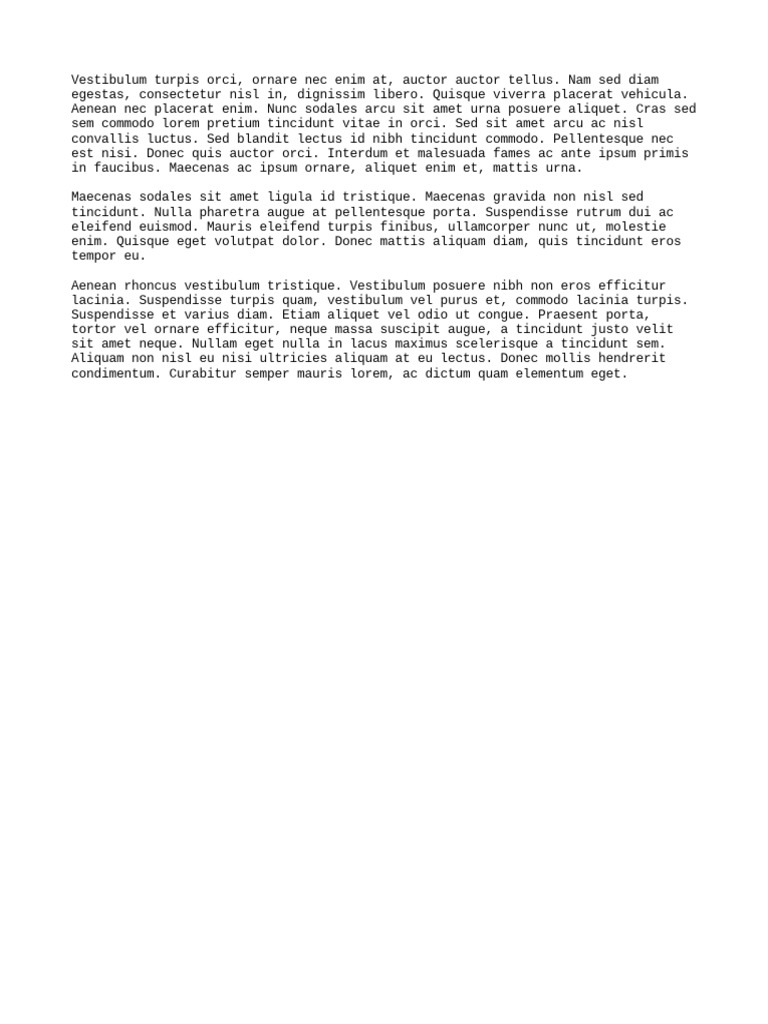 Vestibulum turpis orci, ornare nec enim at, auctor auctor tellus. Nam sed diam egestas, consectetur nisl in, dignissim libero. Quisque viverra placerat vehicula. Aenean nec placerat enim. Nunc sodales arcu sit amet urna posuere aliquet. Cras sed sem commodo lorem pretium tincidunt vitae in orci. Sed sit amet arcu ac nisl convallis luctus. Sed blandit lectus id nibh tincidunt commodo. Pellentesque nec est nisi. Donec quis auctor orci. Interdum et malesuada fames ac ante ipsum primis in faucibus. Maecenas ac ipsum ornare, aliquet enim et, mattis urna.

Maecenas sodales sit amet ligula id tristique. Maecenas gravida non nisl sed tincidunt. Nulla pharetra augue at pellentesque porta. Suspendisse rutrum dui ac eleifend euismod. Mauris eleifend turpis finibus, ullamcorper nunc ut, molestie enim. Quisque eget volutpat dolor. Donec mattis aliquam diam, quis tincidunt eros tempor eu.

Aenean rhoncus vestibulum tristique. Vestibulum posuere nibh non eros efficitur lacinia. Suspendisse turpis quam, vestibulum vel purus et, commodo lacinia turpis. Suspendisse et varius diam. Etiam aliquet vel odio ut congue. Praesent porta, tortor vel ornare efficitur, neque massa suscipit augue, a tincidunt justo velit sit amet neque. Nullam eget nulla in lacus maximus scelerisque a tincidunt sem. Aliquam non nisl eu nisi ultricies aliquam at eu lectus. Donec mollis hendrerit condimentum. Curabitur semper mauris lorem, ac dictum quam elementum eget.